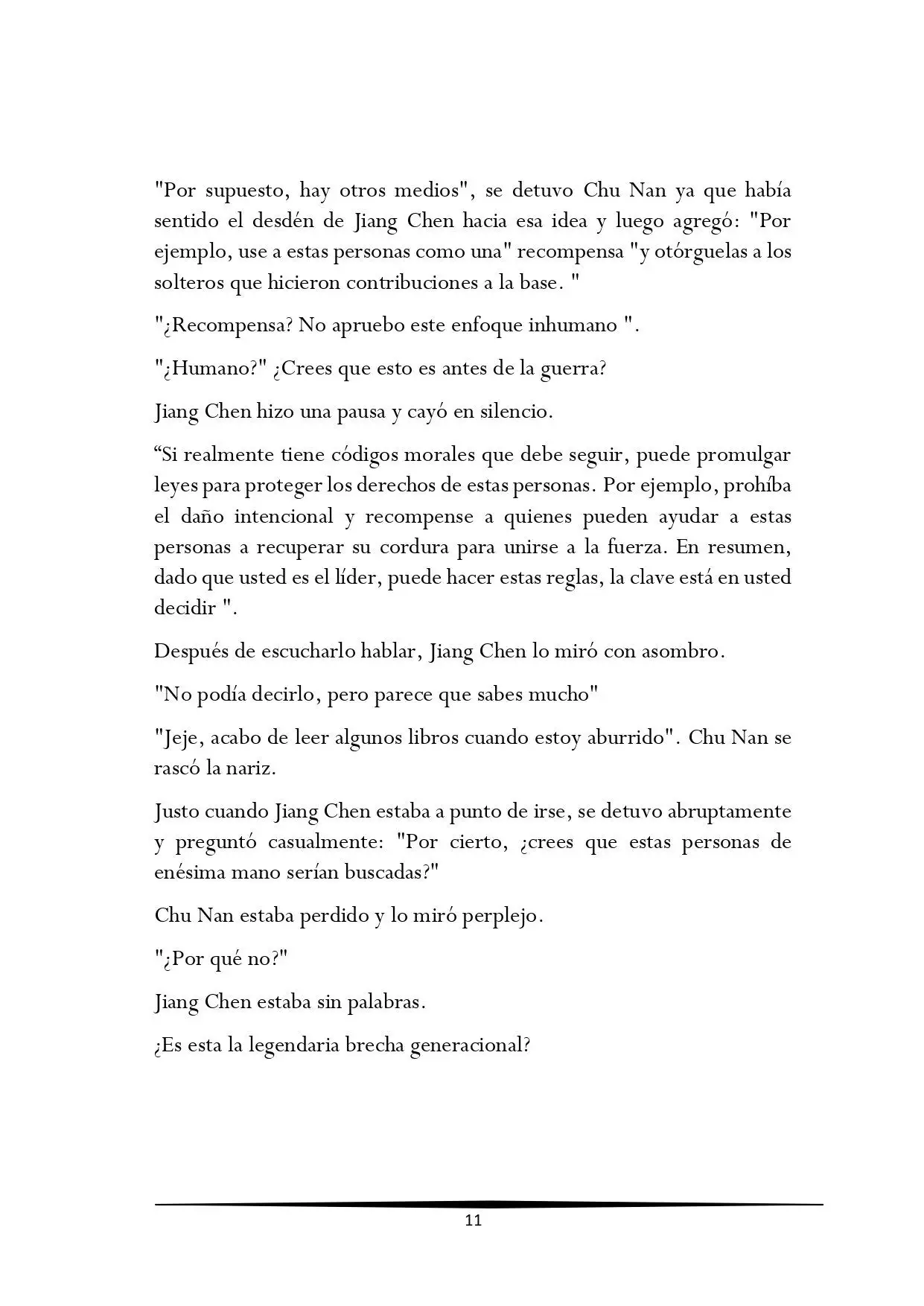 "Por supuesto, hay otros medios", se detuvo Chu Nan ya que había sentido el desdén de Jiang Chen hacia esa idea y luego agregó: "Por ejemplo, use a estas personas como una" recompensa "y otórguelas a los solteros que hicieron contribuciones a la base. "

"¿Recompensa? No apruebo este enfoque inhumano ".

"¿Humano?" ¿Crees que esto es antes de la guerra?

Jiang Chen hizo una pausa y cayó en silencio.

"Si realmente tiene códigos morales que debe seguir, puede promulgar leyes para proteger los derechos de estas personas. Por ejemplo, prohíba el daño intencional y recompense a quienes pueden ayudar a estas personas a recuperar su cordura para unirse a la fuerza. En resumen, dado que usted es el líder, puede hacer estas reglas, la clave está en usted decidir ".

Después de escucharlo hablar, Jiang Chen lo miró con asombro.

"No podía decirlo, pero parece que sabes mucho"

"Jeje, acabo de leer algunos libros cuando estoy aburrido". Chu Nan se rascó la nariz.

Justo cuando Jiang Chen estaba a punto de irse, se detuvo abruptamente y preguntó casualmente: "Por cierto, ¿crees que estas personas de enésima mano serían buscadas?"

Chu Nan estaba perdido y lo miró perplejo.

"¿Por qué no?"

Jiang Chen estaba sin palabras.

¿Es esta la legendaria brecha generacional?

11